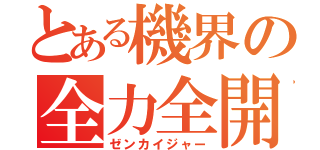 とある機界の
全力全開
ゼンカイジャー